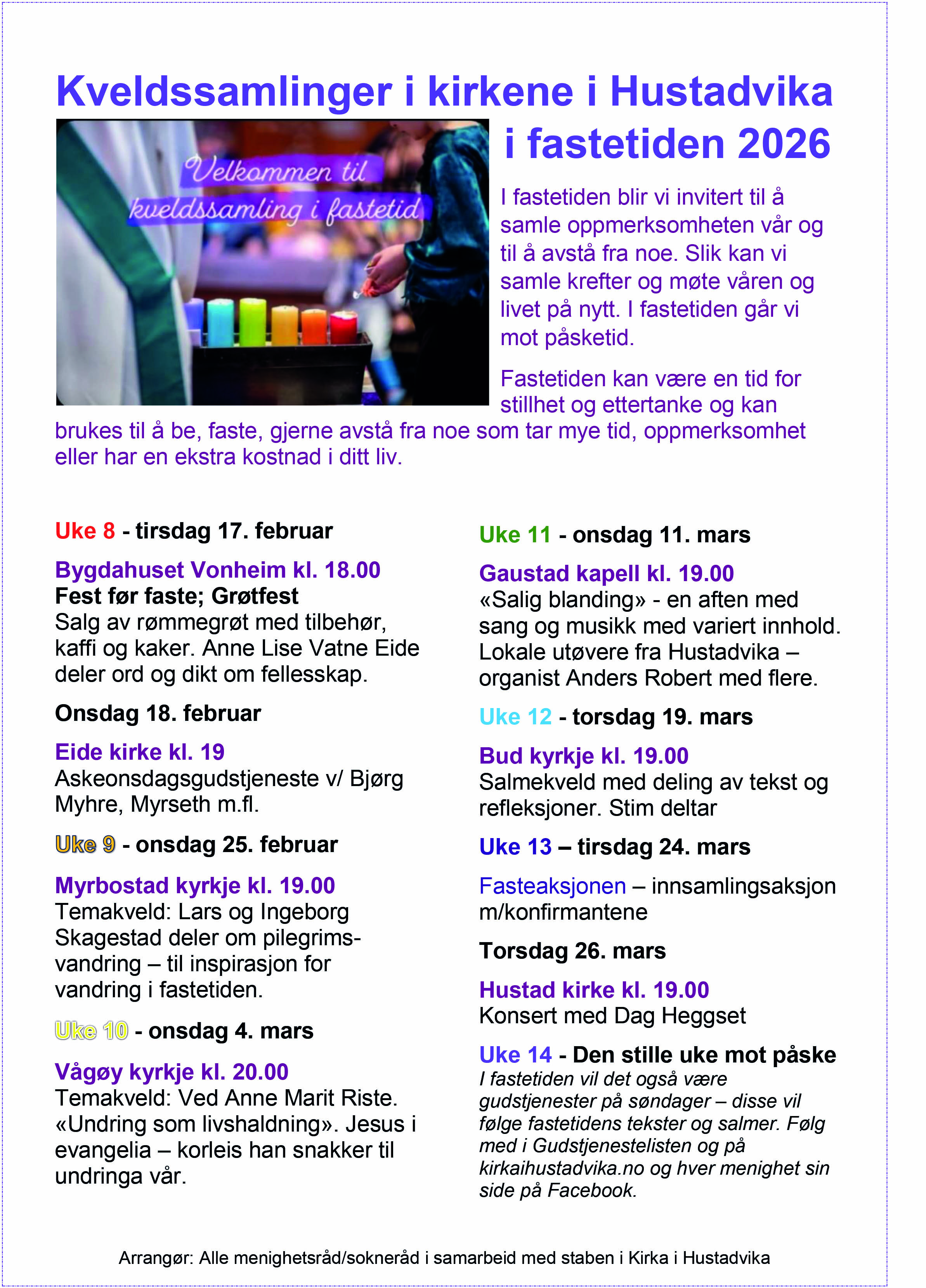 Kveldssamlinger i kirkene i Hustadvika i fastetiden 2026

Velkommen til kveldssamling i fastetid

I fastetiden blir vi invitert til å samle oppmerksomheten vår og til å avstå fra noe. Slik kan vi samle krefter og møte våren og livet på nytt. I fastetiden går vi mot påsketid.

Fastetiden kan være en tid for stillhet og ettertanke og kan brukes til å be, faste, gjerne avstå fra noe som tar mye tid, oppmerksomhet eller har en ekstra kostnad i ditt liv.

Uke 8 - tirsdag 17. februar

Bygdahuset Vonheim kl. 18.00
Fest før faste; Grøtfest
Salg av rømmegrøt med tilbehør, kaffi og kaker. Anne Lise Vatne Eide deler ord og dikt om fellesskap.

Onsdag 18. februar

Eide kirke kl. 19
Askeonsdagsgudstjeneste v/ Bjørg Myhre, Myrseth m.fl.

Uke 9 - onsdag 25. februar

Myrbostad kyrkje kl. 19.00
Temakveld: Lars og Ingeborg Skagestad deler om pilegrimsvandring – til inspirasjon for vandring i fastetiden.

Uke 10 - onsdag 4. mars

Vågøy kyrkje kl. 20.00
Temakveld: Ved Anne Marit Riste. «Undring som livshaldning». Jesus i evangelia – korleis han snakker til undringa vår.

Uke 11 - onsdag 11. mars

Gaustad kapell kl. 19.00
«Salig blanding» - en aften med sang og musikk med variert innhold. Lokale utøvere fra Hustadvika – organist Anders Robert med flere.

Uke 12 - torsdag 19. mars

Bud kyrkje kl. 19.00
Salmekveld med deling av tekst og refleksjoner. Stim deltar

Uke 13 – tirsdag 24. mars

Fasteaksjonen – innsamlingsaksjon m/konfirmantene

Torsdag 26. mars

Hustad kirke kl. 19.00
Konsert med Dag Heggset

Uke 14 - Den stille uke mot påske
I fastetiden vil det også være gudstjenester på søndager – disse vil følge fastetidens tekster og salmer. Følg med i Gudstjenestelisten og på kirkaihustadvika.no og hver menighet sin side på Facebook.

Arrangør: Alle menighetsråd/sokneråd i samarbeid med staben i Kirka i Hustadvika